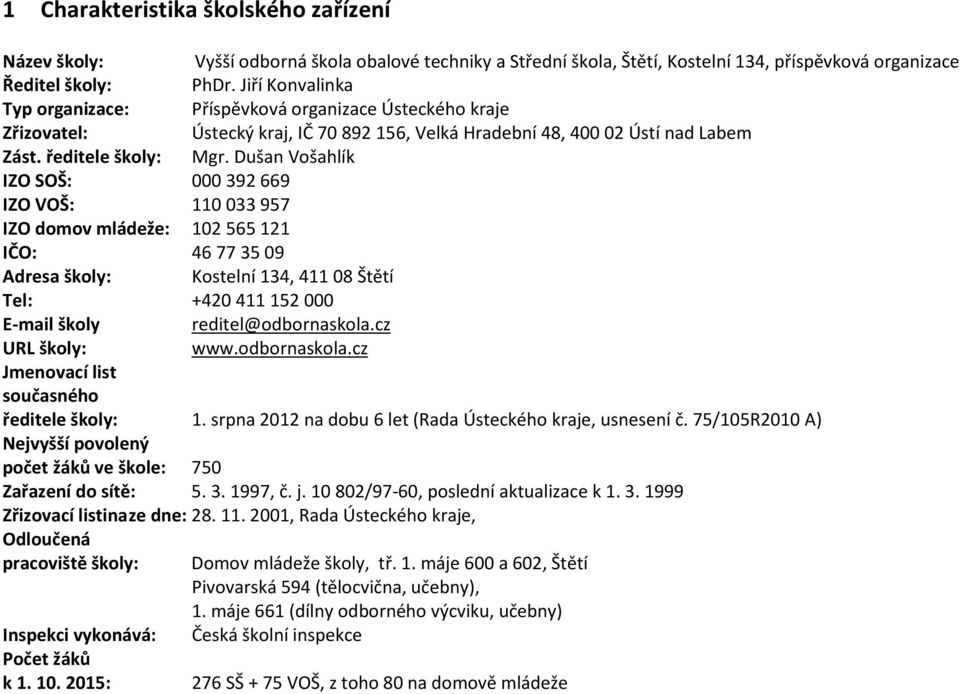 1 Charakteristika školského zařízení

Název školy: Vyšší odborná škola obalové techniky a Střední škola, Štětí, Kostelní 134, příspěvková organizace
Ředitel školy: PhDr. Jiří Konvalinka
Typ organizace: Příspěvková organizace Ústeckého kraje
Zřizovatel: Ústecký kraj, IČ 70 892 156, Velká Hradební 48, 400 02 Ústí nad Labem
Zást. ředitele školy: Mgr. Dušan Vošahlík
IZO SOŠ: 000 392 669
IZO VOŠ: 110 033 957
IZO domov mládeže: 102 565 121
IČO: 46 77 35 09
Adresa školy: Kostelní 134, 411 08 Štětí
Tel: +420 411 152 000
E-mail školy reditel@odbornaskola.cz
URL školy: www.odbornaskola.cz
Jmenovací list současného ředitele školy: 1. srpna 2012 na dobu 6 let (Rada Ústeckého kraje, usnesení č. 75/105R2010 A)
Nejvyšší povolený počet žáků ve škole: 750
Zařazení do sítě: 5. 3. 1997, č. j. 10 802/97-60, poslední aktualizace k 1. 3. 1999
Zřizovací listinaze dne: 28. 11. 2001, Rada Ústeckého kraje,
Odloučená pracoviště školy: Domov mládeže školy, tř. 1. máje 600 a 602, Štětí
Pivovarská 594 (tělocvična, učebny),
1. máje 661 (dílny odborného výcviku, učebny)
Inspekci vykonává: Česká školní inspekce
Počet žáků k 1. 10. 2015: 276 SŠ + 75 VOŠ, z toho 80 na domově mládeže